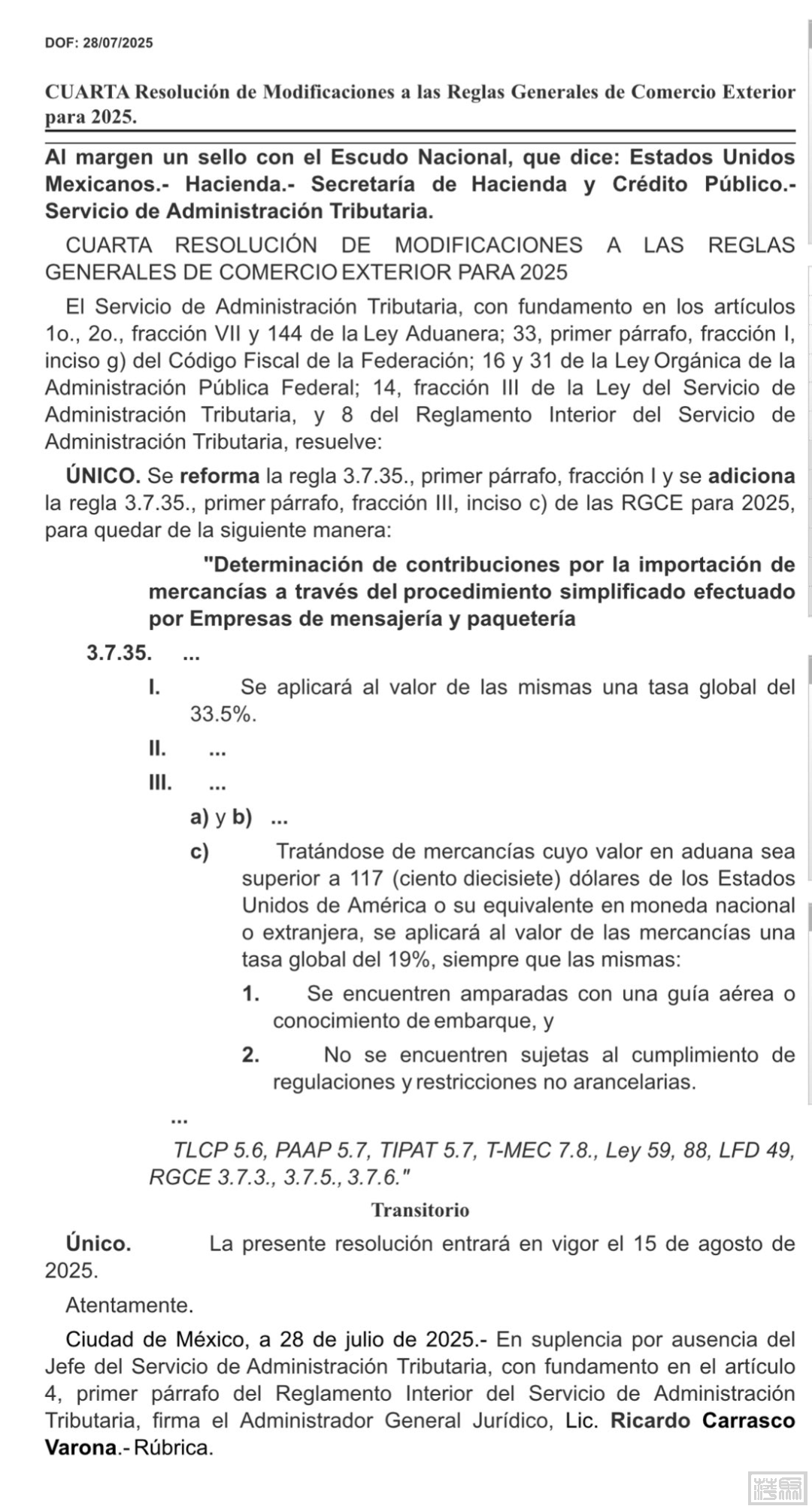 DOF: 28/07/2025

CUARTA Resolución de Modificaciones a las Reglas Generales de Comercio Exterior para 2025.

Al margen un sello con el Escudo Nacional, que dice: Estados Unidos Mexicanos.- Hacienda.- Secretaría de Hacienda y Crédito Público.- Servicio de Administración Tributaria.

CUARTA RESOLUCIÓN DE MODIFICACIONES A LAS REGLAS GENERALES DE COMERCIO EXTERIOR PARA 2025

El Servicio de Administración Tributaria, con fundamento en los artículos 1o., 2o., fracción VII y 144 de la Ley Aduanera; 33, primer párrafo, fracción I, inciso g) del Código Fiscal de la Federación; 16 y 31 de la Ley Orgánica de la Administración Pública Federal; 14, fracción III de la Ley del Servicio de Administración Tributaria, y 8 del Reglamento Interior del Servicio de Administración Tributaria, resuelve:

ÚNICO. Se reforma la regla 3.7.35., primer párrafo, fracción I y se adiciona la regla 3.7.35., primer párrafo, fracción III, inciso c) de las RGCE para 2025, para quedar de la siguiente manera:

"Determinación de contribuciones por la importación de mercancías a través del procedimiento simplificado efectuado por Empresas de mensajería y paquetería

3.7.35. ...

I. Se aplicará al valor de las mismas una tasa global del 33.5%.

II. ...

III. ...

a) y b) ...

c) Tratándose de mercancías cuyo valor en aduana sea superior a 117 (ciento diecisiete) dólares de los Estados Unidos de América o su equivalente en moneda nacional o extranjera, se aplicará al valor de las mercancías una tasa global del 19%, siempre que las mismas:

1. Se encuentren amparadas con una guía aérea o conocimiento de embarque, y

2. No se encuentren sujetas al cumplimiento de regulaciones y restricciones no arancelarias.

...

TLCP 5.6, PAAP 5.7, TIPAT 5.7, T-MEC 7.8., Ley 59, 88, LFD 49, RGCE 3.7.3., 3.7.5., 3.7.6."

Transitorio

Único. La presente resolución entrará en vigor el 15 de agosto de 2025.

Atentamente.

Ciudad de México, a 28 de julio de 2025.- En suplencia por ausencia del Jefe del Servicio de Administración Tributaria, con fundamento en el artículo 4, primer párrafo del Reglamento Interior del Servicio de Administración Tributaria, firma el Administrador General Jurídico, Lic. Ricardo Carrasco Varona.- Rúbrica.